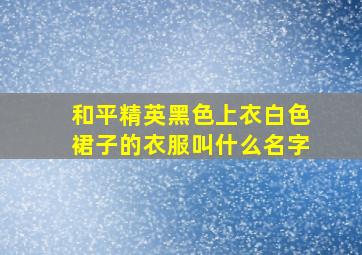 和平精英黑色上衣白色裙子的衣服叫什么名字